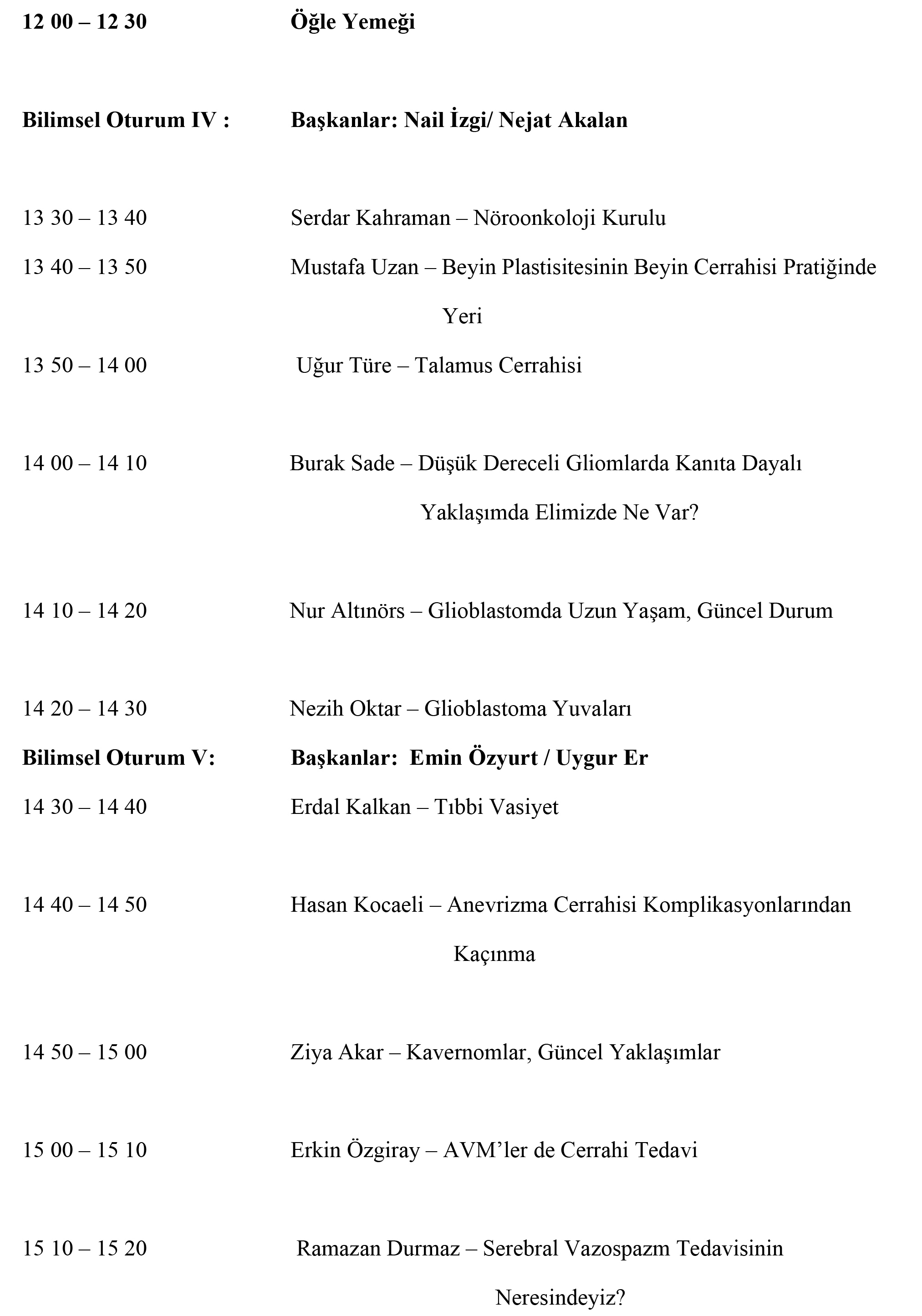 12 00 – 12 30 Öğle Yemeği

Bilimsel Oturum IV : Başkanlar: Nail İzgi/ Nejat Akalan

13 30 – 13 40 Serdar Kahraman – Nöroonkoloji Kurulu

13 40 – 13 50 Mustafa Uzan – Beyin Plastisitesinin Beyin Cerrahisi Pratiğinde Yeri

13 50 – 14 00 Uğur Türe – Talamus Cerrahisi

14 00 – 14 10 Burak Sade – Düşük Dereceli Gliomlarda Kanıta Dayalı Yaklaşımda Elimizde Ne Var?

14 10 – 14 20 Nur Altınörs – Glioblastomda Uzun Yaşam, Güncel Durum

14 20 – 14 30 Nezih Oktar – Glioblastoma Yuvaları

Bilimsel Oturum V: Başkanlar: Emin Özyurt / Uygur Er

14 30 – 14 40 Erdal Kalkan – Tıbbi Vasiyet

14 40 – 14 50 Hasan Kocaeli – Anevrizma Cerrahisi Komplikasyonlarından Kaçınma

14 50 – 15 00 Ziya Akar – Kavernomlar, Güncel Yaklaşımlar

15 00 – 15 10 Erkin Özgiray – AVM’ler de Cerrahi Tedavi

15 10 – 15 20 Ramazan Durmaz – Serebral Vazospazm Tedavisinin Neresindeyiz?